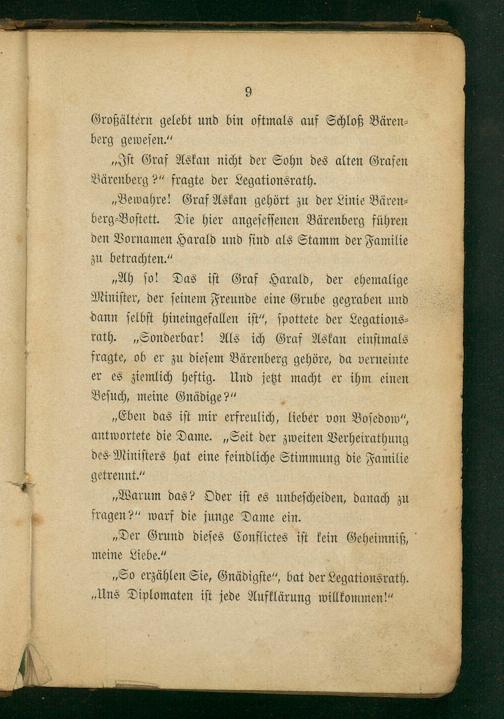 9

Großältern gelebt und bin oftmals auf Schloß Bärenberg gewesen.“

„Ist Graf Askan nicht der Sohn des alten Grafen Bärenberg?“ fragte der Legationsrath.

„Bewahre! Graf Askan gehört zu der Linie Bärenberg-Bostett. Die hier angesessenen Bärenberg führen den Vornamen Harald und sind als Stamm der Familie zu betrachten.“

„Ah so! Das ist Graf Harald, der ehemalige Minister, der seinem Freunde eine Grube gegraben und dann selbst hineingefallen ist“, spottete der Legationsrath. „Sonderbar! Als ich Graf Askan einstmals fragte, ob er zu diesem Bärenberg gehöre, da verneinte er es ziemlich heftig. Und jetzt macht er ihm einen Besuch, meine Gnädige?“

„Eben das ist mir erfreulich, lieber von Bosedow“, antwortete die Dame. „Seit der zweiten Verheirathung des Ministers hat eine feindliche Stimmung die Familie getrennt.“

„Warum das? Oder ist es unbescheiden, danach zu fragen?“ warf die junge Dame ein.

„Der Grund dieses Conflictes ist kein Geheimniß, meine Liebe.“

„So erzählen Sie, Gnädigste“, bat der Legationsrath. „Uns Diplomaten ist jede Aufklärung willkommen!“